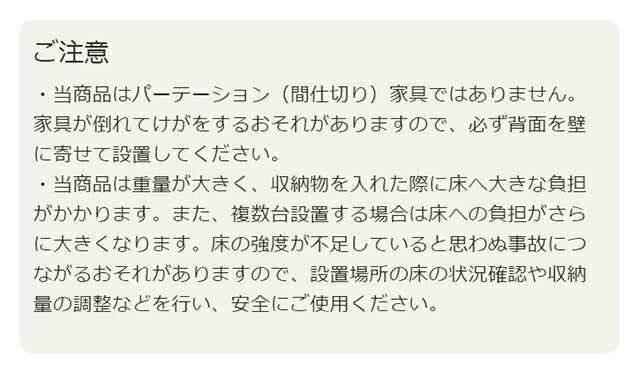 ご注意

・当商品はパーテーション（間仕切り）家具ではありません。家具が倒れてけがをするおそれがありますので、必ず背面を壁に寄せて設置してください。

・当商品は重量が大きく、収納物を入れた際に床へ大きな負担がかかります。また、複数台設置する場合は床への負担がさらに大きくなります。床の強度が不足していると思わぬ事故につながるおそれがありますので、設置場所の床の状況確認や収納量の調整などを行い、安全にご使用ください。